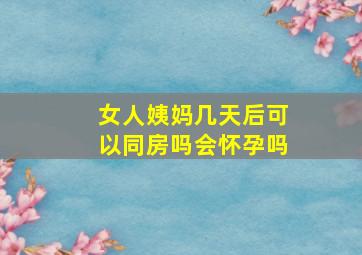 女人姨妈几天后可以同房吗会怀孕吗